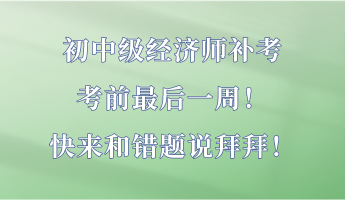 初中级经济师补考

考前最后一周！

快来和错题说拜拜！